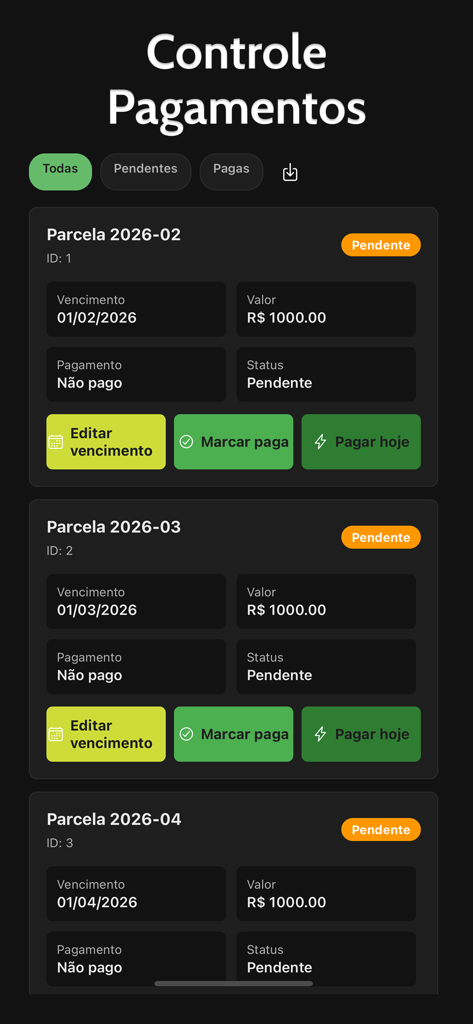 Controle Pagamentos

Todas
Pendentes
Pagas

Parcela 2026-02
ID: 1
Pendente

Vencimento
01/02/2026

Valor
R$ 1000.00

Pagamento
Não pago

Status
Pendente

Editar vencimento
Marcar paga
Pagar hoje

Parcela 2026-03
ID: 2
Pendente

Vencimento
01/03/2026

Valor
R$ 1000.00

Pagamento
Não pago

Status
Pendente

Editar vencimento
Marcar paga
Pagar hoje

Parcela 2026-04
ID: 3
Pendente

Vencimento
01/04/2026

Valor
R$ 1000.00

Pagamento
Não pago

Status
Pendente